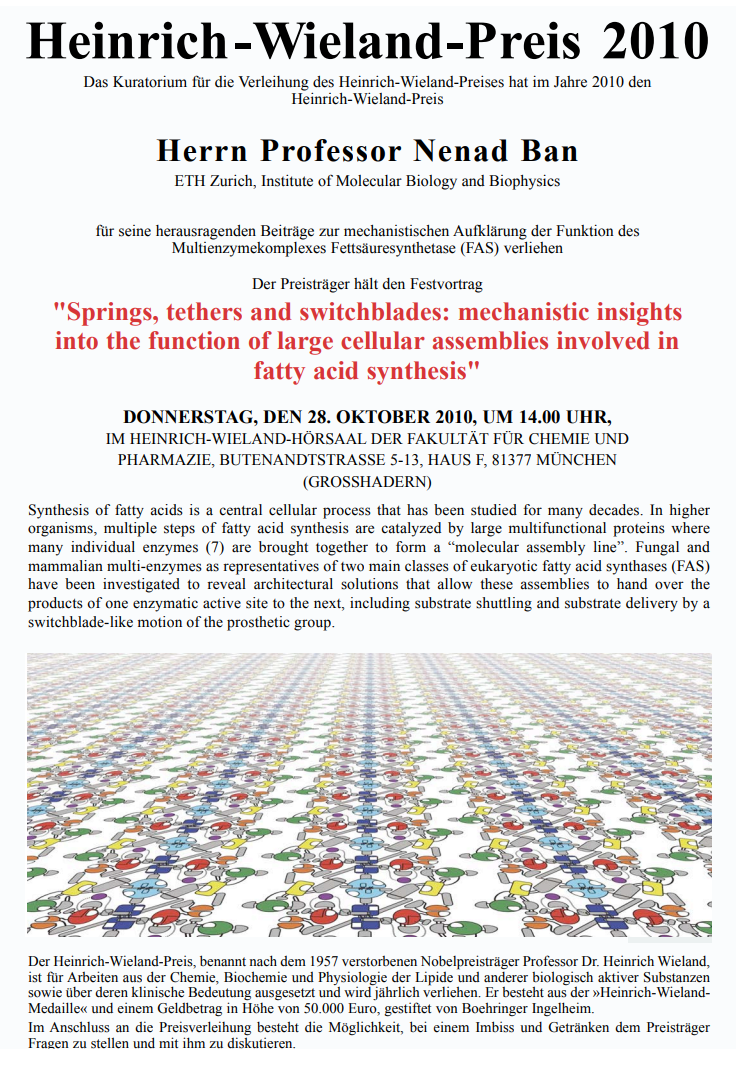 Heinrich-Wieland-Preis 2010

Das Kuratorium für die Verleihung des Heinrich-Wieland-Preises hat im Jahre 2010 den Heinrich-Wieland-Preis

Herrn Professor Nenad Ban

ETH Zurich, Institute of Molecular Biology and Biophysics

für seine herausragenden Beiträge zur mechanistischen Aufklärung der Funktion des Multienzymekomplexes Fettsäuresynthetase (FAS) verliehen

Der Preisträger hält den Festvortrag

"Springs, tethers and switchblades: mechanistic insights into the function of large cellular assemblies involved in fatty acid synthesis"

DONNERSTAG, DEN 28. OKTOBER 2010, UM 14.00 UHR,
IM HEINRICH-WIELAND-HÖRSAAL DER FAKULTÄT FÜR CHEMIE UND PHARMAZIE, BUTENANDTSTRASSE 5-13, HAUS F, 81377 MÜNCHEN (GROSSHADERN)

Synthesis of fatty acids is a central cellular process that has been studied for many decades. In higher organisms, multiple steps of fatty acid synthesis are catalyzed by large multifunctional proteins where many individual enzymes (7) are brought together to form a “molecular assembly line”. Fungal and mammalian multi-enzymes as representatives of two main classes of eukaryotic fatty acid synthases (FAS) have been investigated to reveal architectural solutions that allow these assemblies to hand over the products of one enzymatic active site to the next, including substrate shuttling and substrate delivery by a switchblade-like motion of the prosthetic group.

Der Heinrich-Wieland-Preis, benannt nach dem 1957 verstorbenen Nobelpreisträger Professor Dr. Heinrich Wieland, ist für Arbeiten aus der Chemie, Biochemie und Physiologie der Lipide und anderer biologisch aktiver Substanzen sowie über deren klinische Bedeutung ausgesetzt und wird jährlich verliehen. Er besteht aus der »Heinrich-Wieland-Medaille« und einem Geldbetrag in Höhe von 50.000 Euro, gestiftet von Boehringer Ingelheim.

Im Anschluss an die Preisverleihung besteht die Möglichkeit, bei einem Imbiss und Getränken dem Preisträger Fragen zu stellen und mit ihm zu diskutieren.